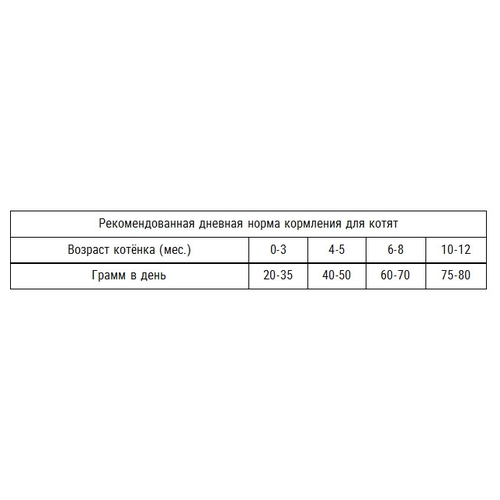 | Рекомендованная дневная норма кормления для котят | | | | |
|---|---|---|---|---|
| Возраст котёнка (мес.) | 0-3 | 4-5 | 6-8 | 10-12 |
| Грамм в день | 20-35 | 40-50 | 60-70 | 75-80 |